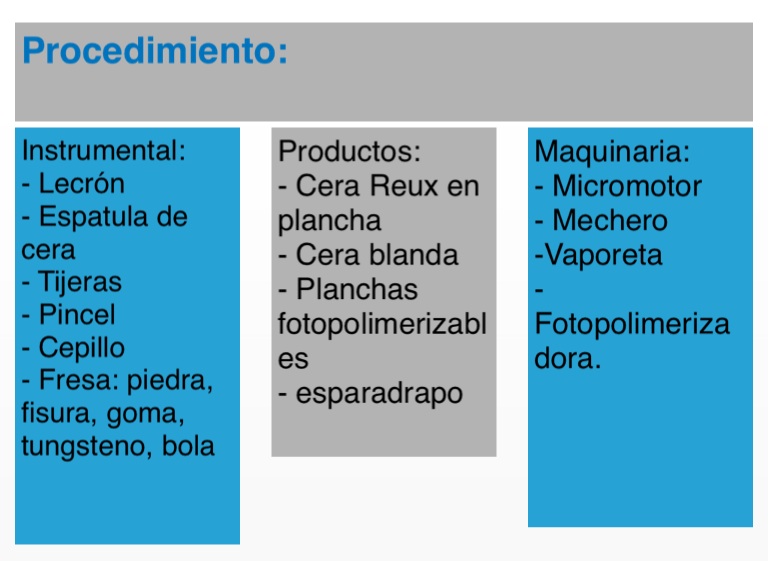 Procedimiento:

Instrumental:
- Lecrón
- Espatula de cera
- Tijeras
- Pincel
- Cepillo
- Fresa: piedra, fisura, goma, tungsteno, bola

Productos:
- Cera Reux en plancha
- Cera blanda
- Planchas fotopolimerizables
- esparadrapo

Maquinaria:
- Micromotor
- Mechero
-Vaporeta
- Fotopolimerizadora.